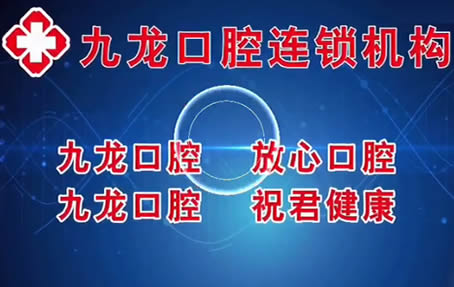 九龙口腔连锁机构

九龙口腔 放心口腔
九龙口腔 祝君健康